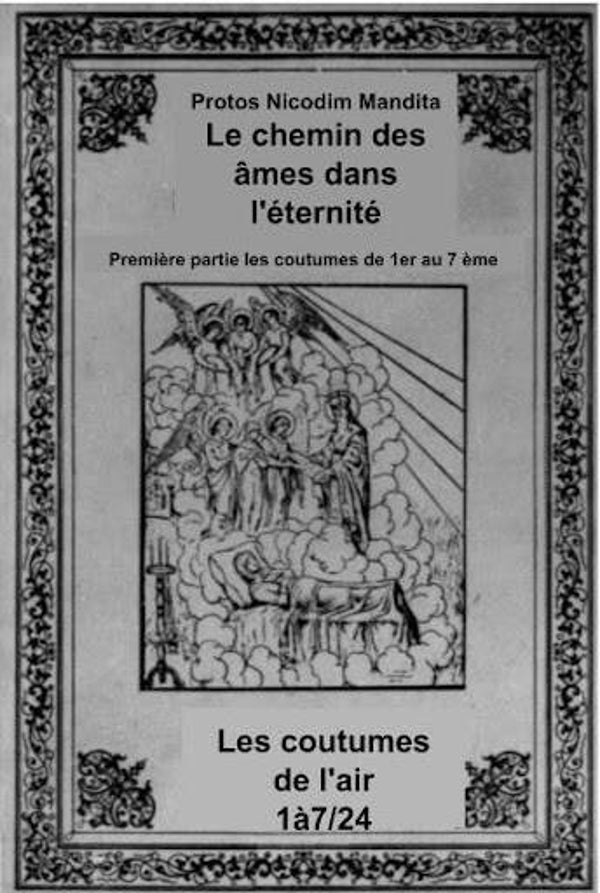 Protos Nicodim Mandita
Le chemin des âmes dans l'éternité

Première partie les coutumes de 1er au 7 ème

Les coutumes de l'air
1à7/24